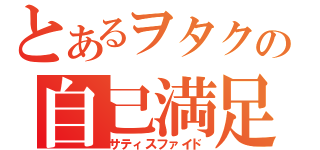 とあるヲタクの
自己満足
サティスファイド